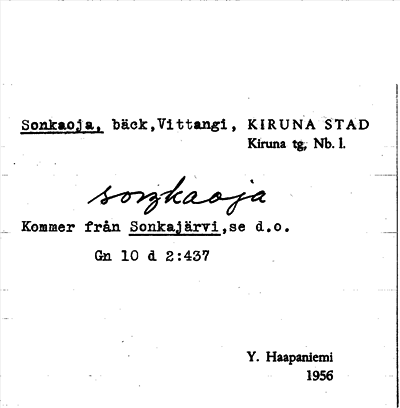 Sonkaoja, bäck,Vittangi, KIRUNA STAD
Kiruna tg, Nb. l.

soŋkaoja

Kommer från Sonkajärvi,se d.o.
Gn 10 d 2:437

Y. Haapaniemi
1956